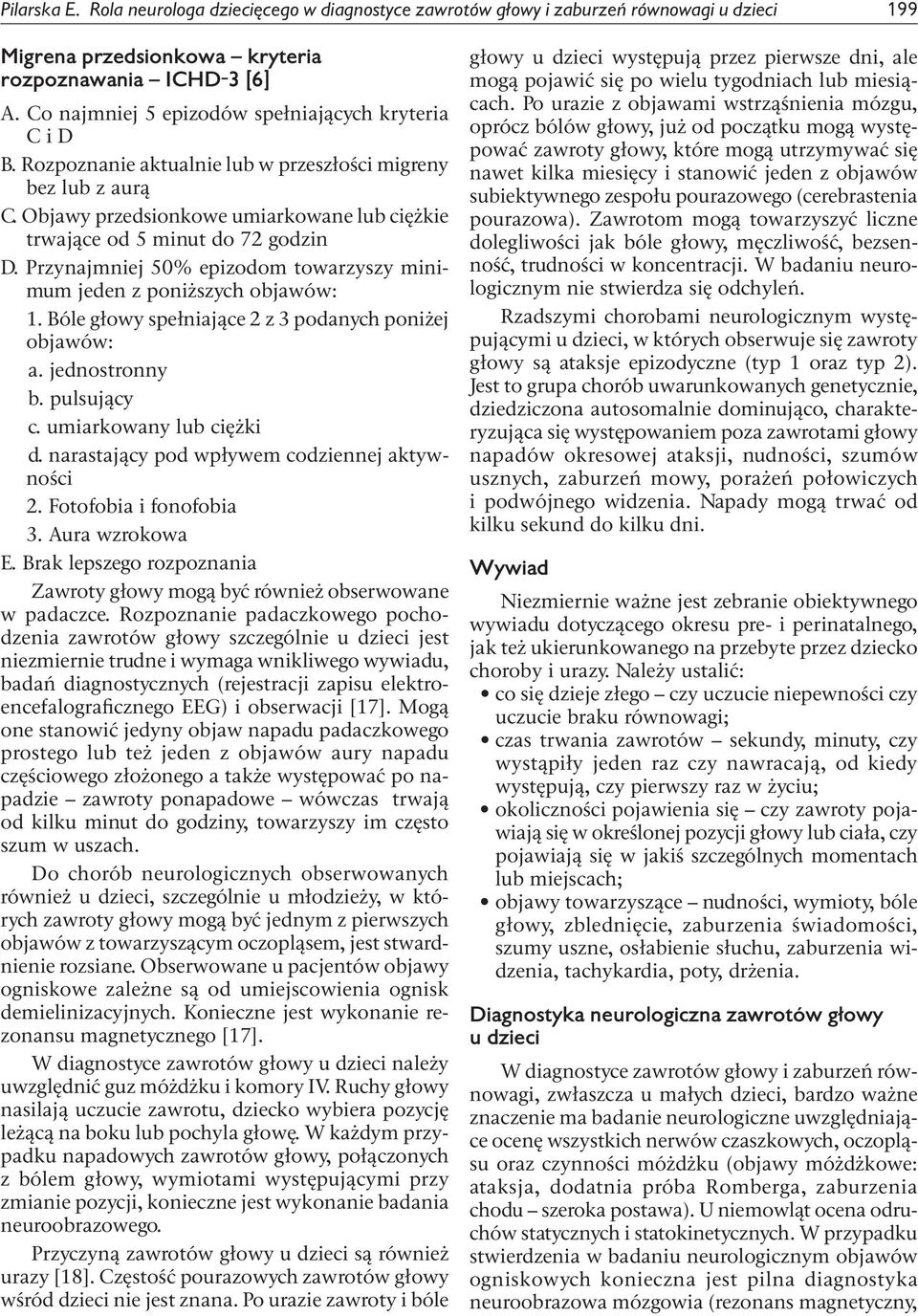 Pilarska E. Rola neurologa dziecięcego w diagnostyce zawrotów głowy i zaburzeń równowagi u dzieci 199

Migrena przedsionkowa – kryteria rozpoznawania – ICHD-3 [6]

A. Co najmniej 5 epizodów spełniających kryteria C i D

B. Rozpoznanie aktualnie lub w przeszłości migreny bez lub z aurą

C. Objawy przedsionkowe umiarkowane lub ciężkie trwające od 5 minut do 72 godzin

D. Przynajmniej 50% epizodom towarzyszy minimum jeden z poniższych objawów:

1. Bóle głowy spełniające 2 z 3 podanych poniżej objawów:

a. jednostronny

b. pulsujący

c. umiarkowany lub ciężki

d. narastający pod wpływem codziennej aktywności

2. Fotofobia i fonofobia

3. Aura wzrokowa

E. Brak lepszego rozpoznania

Zawroty głowy mogą być również obserwowane w padaczce. Rozpoznanie padaczkowego pochodzenia zawrotów głowy szczególnie u dzieci jest niezmiernie trudne i wymaga wnikliwego wywiadu, badań diagnostycznych (rejestracji zapisu elektroencefalograficznego EEG) i obserwacji [17]. Mogą one stanowić jedyny objaw napadu padaczkowego prostego lub też jeden z objawów aury napadu częściowego złożonego a także występować po napadzie – zawroty ponapadowe – wówczas trwają od kilku minut do godziny, towarzyszy im często szum w uszach.

Do chorób neurologicznych obserwowanych również u dzieci, szczególnie u młodzieży, w których zawroty głowy mogą być jednym z pierwszych objawów z towarzyszącym oczopląsem, jest stwardnienie rozsiane. Obserwowane u pacjentów objawy ogniskowe zależne są od umiejscowienia ognisk demielinizacyjnych. Konieczne jest wykonanie rezonansu magnetycznego [17].

W diagnostyce zawrotów głowy u dzieci należy uwzględnić guz móżdżku i komory IV. Ruchy głowy nasilają uczucie zawrotu, dziecko wybiera pozycję leżącą na boku lub pochyla głowę. W każdym przypadku napadowych zawrotów głowy, połączonych z bólem głowy, wymiotami występującymi przy zmianie pozycji, konieczne jest wykonanie badania neuroobrazowego.

Przyczyną zawrotów głowy u dzieci są również urazy [18]. Częstość pourazowych zawrotów głowy wśród dzieci nie jest znana. Po urazie zawroty i bóle głowy u dzieci występują przez pierwsze dni, ale mogą pojawić się po wielu tygodniach lub miesiącach. Po urazie z objawami wstrząśnienia mózgu, oprócz bólów głowy, już od początku mogą występować zawroty głowy, które mogą utrzymywać się nawet kilka miesięcy i stanowić jeden z objawów subiektywnego zespołu pourazowego (cerebrastenia pourazowa). Zawrotom mogą towarzyszyć liczne dolegliwości jak bóle głowy, męczliwość, bezsenność, trudności w koncentracji. W badaniu neurologicznym nie stwierdza się odchyleń.

Rzadszymi chorobami neurologicznym występującymi u dzieci, w których obserwuje się zawroty głowy są ataksje epizodyczne (typ 1 oraz typ 2). Jest to grupa chorób uwarunkowanych genetycznie, dziedziczona autosomalnie dominująco, charakteryzująca się występowaniem poza zawrotami głowy napadów okresowej ataksji, nudności, szumów usznych, zaburzeń mowy, porażeń połowiczych i podwójnego widzenia. Napady mogą trwać od kilku sekund do kilku dni.

Wywiad

Niezmiernie ważne jest zebranie obiektywnego wywiadu dotyczącego okresu pre- i perinatalnego, jak też ukierunkowanego na przebyte przez dziecko choroby i urazy. Należy ustalić:

• co się dzieje złego – czy uczucie niepewności czy uczucie braku równowagi;

• czas trwania zawrotów – sekundy, minuty, czy wystąpiły jeden raz czy nawracają, od kiedy występują, czy pierwszy raz w życiu;

• okoliczności pojawienia się – czy zawroty pojawiają się w określonej pozycji głowy lub ciała, czy pojawiają się w jakiś szczególnych momentach lub miejscach;

• objawy towarzyszące – nudności, wymioty, bóle głowy, zblednięcie, zaburzenia świadomości, szumy uszne, osłabienie słuchu, zaburzenia widzenia, tachykardia, poty, drżenia.

Diagnostyka neurologiczna zawrotów głowy u dzieci

W diagnostyce zawrotów głowy i zaburzeń równowagi, zwłaszcza u małych dzieci, bardzo ważne znaczenie ma badanie neurologiczne uwzględniające ocenę wszystkich nerwów czaszkowych, oczopląsu oraz czynności móżdżku (objawy móżdżkowe: ataksja, dodatnia próba Romberga, zaburzenia chodu – szeroka postawa). U niemowląt ocena odruchów statycznych i statokinetycznych. W przypadku stwierdzenia w badaniu neurologicznym objawów ogniskowych konieczna jest pilna diagnostyka neuroobrazowa mózgowia (rezonans magnetyczny,